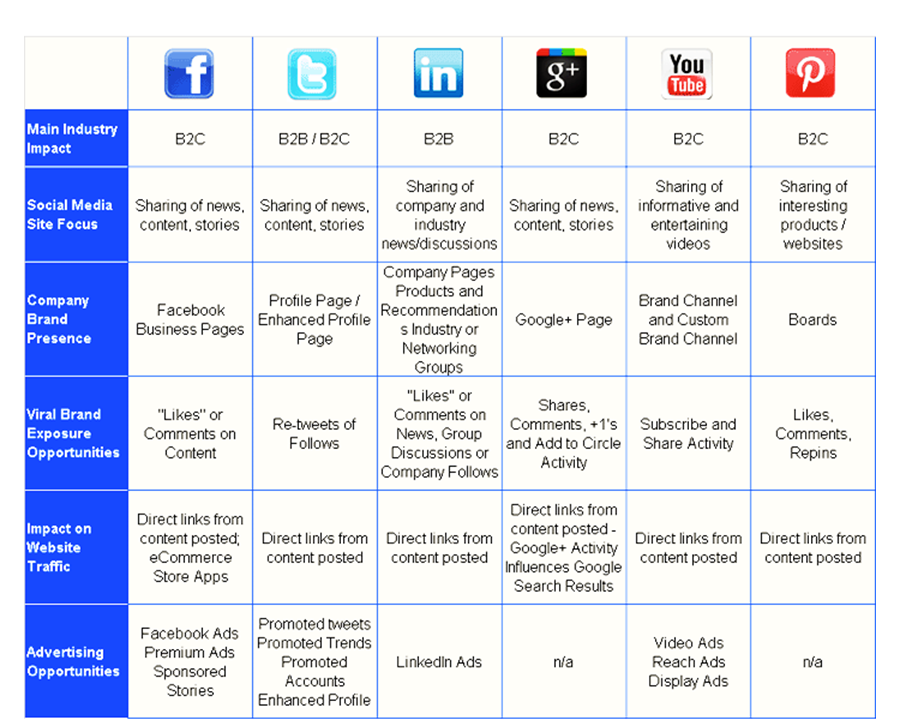 |  | f | t | in | g+ | You Tube | P |
|---|---|---|---|---|---|---|
| Main Industry Impact | B2C | B2B / B2C | B2B | B2C | B2C | B2C |
| Social Media Site Focus | Sharing of news, content, stories | Sharing of news, content, stories | Sharing of company and industry news/discussions | Sharing of news, content, stories | Sharing of informative and entertaining videos | Sharing of interesting products / websites |
| Company Brand Presence | Facebook Business Pages | Profile Page / Enhanced Profile Page | Company Pages Products and Recommendations Industry or Networking Groups | Google+ Page | Brand Channel and Custom Brand Channel | Boards |
| Viral Brand Exposure Opportunities | "Likes" or Comments on Content | Re-tweets of Follows | "Likes" or Comments on News, Group Discussions or Company Follows | Shares, Comments, +1's and Add to Circle Activity | Subscribe and Share Activity | Likes, Comments, Repins |
| Impact on Website Traffic | Direct links from content posted; eCommerce Store Apps | Direct links from content posted | Direct links from content posted | Direct links from content posted - Google+ Activity Influences Google Search Results | Direct links from content posted | Direct links from content posted |
| Advertising Opportunities | Facebook Ads Premium Ads Sponsored Stories | Promoted tweets Promoted Trends Promoted Accounts Enhanced Profile | LinkedIn Ads | n/a | Video Ads Reach Ads Display Ads | n/a |